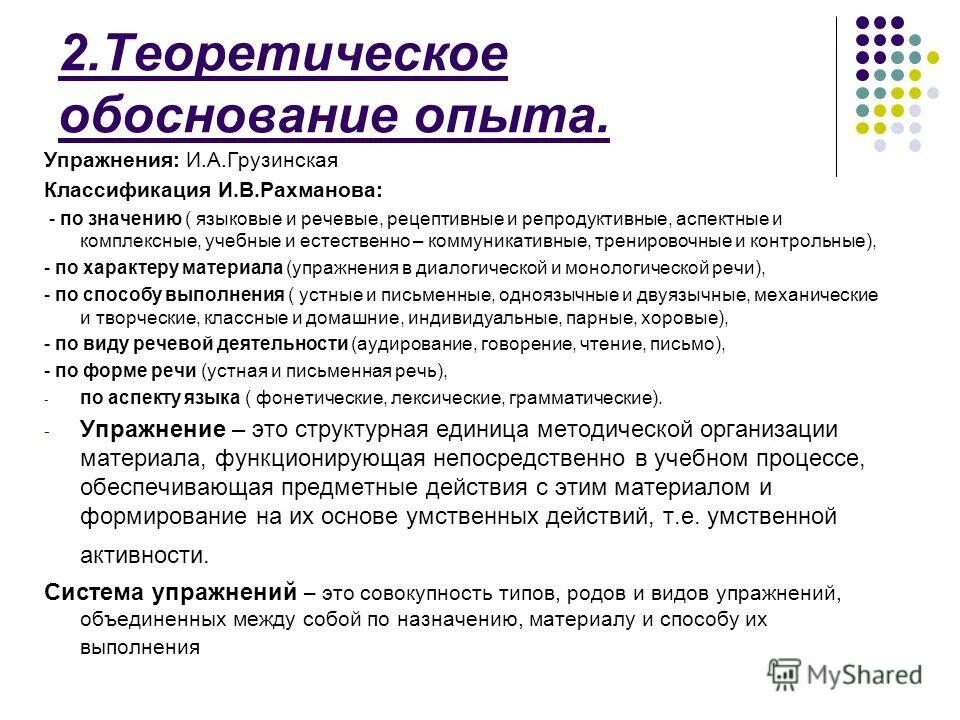 2.Теоретическое обоснование опыта.

Упражнения: И.А.Грузинская

Классификация И.В.Рахманова:

- по значению ( языковые и речевые, рецептивные и репродуктивные, аспектные и комплексные, учебные и естественно – коммуникативные, тренировочные и контрольные),

- по характеру материала (упражнения в диалогической и монологической речи),

- по способу выполнения ( устные и письменные, одноязычные и двуязычные, механические и творческие, классные и домашние, индивидуальные, парные, хоровые),

- по виду речевой деятельности (аудирование, говорение, чтение, письмо),

- по форме речи (устная и письменная речь),

- по аспекту языка ( фонетические, лексические, грамматические).

- Упражнение – это структурная единица методической организации материала, функционирующая непосредственно в учебном процессе, обеспечивающая предметные действия с этим материалом и формирование на их основе умственных действий, т.е. умственной активности.

Система упражнений – это совокупность типов, родов и видов упражнений, объединенных между собой по назначению, материалу и способу их выполнения

MyShared